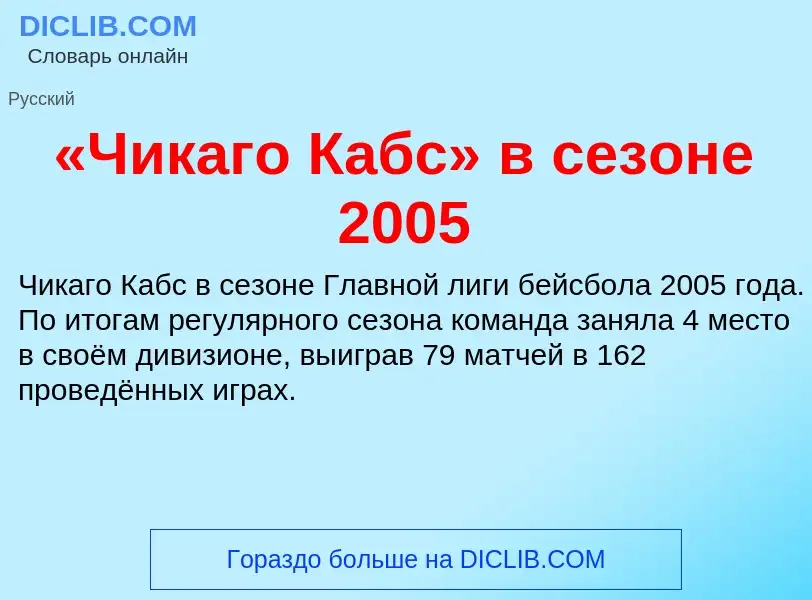 DICLIB.COM
Словарь онлайн

Русский

«Чикаго Кабс» в сезоне 2005

Чикаго Кабс в сезоне Главной лиги бейсбола 2005 года. По итогам регулярного сезона команда заняла 4 место в своём дивизионе, выиграв 79 матчей в 162 проведённых играх.

Гораздо больше на DICLIB.COM